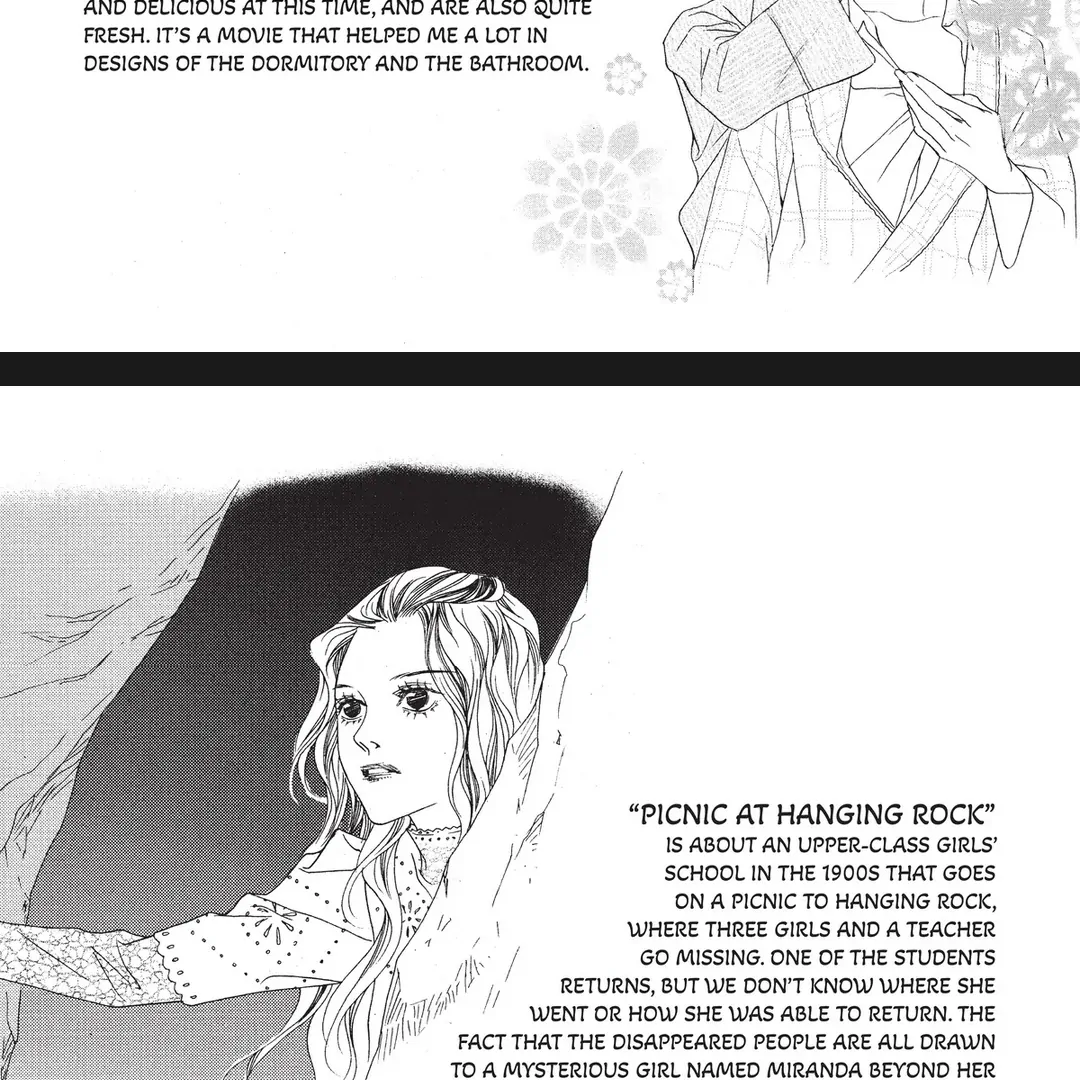 AND DELICIOUS AT THIS TIME, AND ARE ALSO QUITE FRESH. IT'S A MOVIE THAT HELPED ME A LOT IN DESIGNS OF THE DORMITORY AND THE BATHROOM.

"PICNIC AT HANGING ROCK" IS ABOUT AN UPPER-CLASS GIRLS' SCHOOL IN THE 1900S THAT GOES ON A PICNIC TO HANGING ROCK, WHERE THREE GIRLS AND A TEACHER GO MISSING. ONE OF THE STUDENTS RETURNS, BUT WE DON'T KNOW WHERE SHE WENT OR HOW SHE WAS ABLE TO RETURN. THE FACT THAT THE DISAPPEARED PEOPLE ARE ALL DRAWN TO A MYSTERIOUS GIRL NAMED MIRANDA BEYOND HER